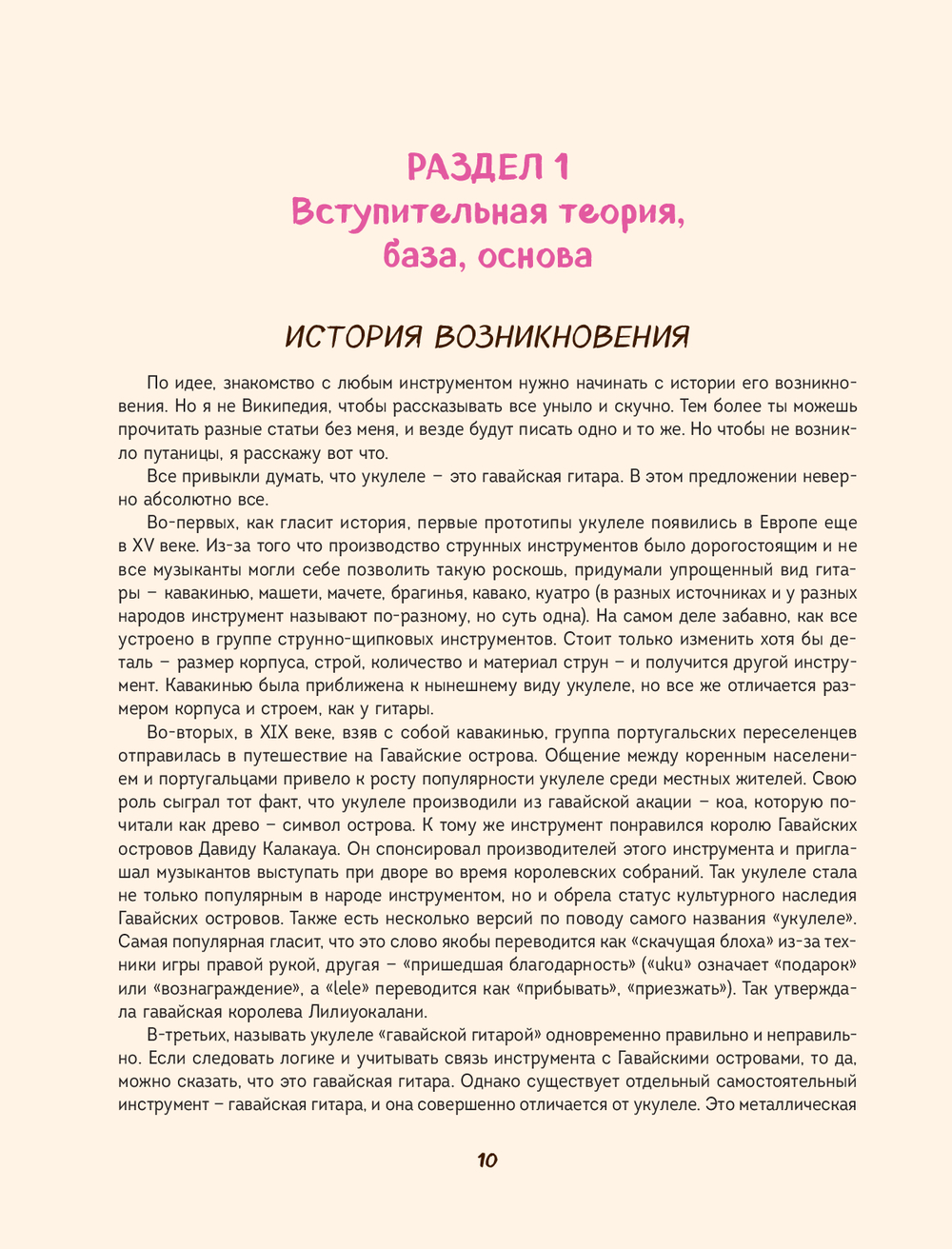 РАЗДЕЛ 1
Вступительная теория, база, основа

ИСТОРИЯ ВОЗНИКНОВЕНИЯ

По идее, знакомство с любым инструментом нужно начинать с истории его возникновения. Но я не Википедия, чтобы рассказывать все уныло и скучно. Тем более ты можешь прочитать разные статьи без меня, и везде будут писать одно и то же. Но чтобы не возникло путаницы, я расскажу вот что.

Все привыкли думать, что укулеле – это гавайская гитара. В этом предложении неверно абсолютно все.

Во-первых, как гласит история, первые прототипы укулеле появились в Европе еще в XV веке. Из-за того что производство струнных инструментов было дорогостоящим и не все музыканты могли себе позволить такую роскошь, придумали упрощенный вид гитары – кавакинью, машети, мачете, брагинья, кавако, куатро (в разных источниках и у разных народов инструмент называют по-разному, но суть одна). На самом деле забавно, как все устроено в группе струнно-щипковых инструментов. Стоит только изменить хотя бы деталь – размер корпуса, строй, количество и материал струн – и получится другой инструмент. Кавакинью была приближена к нынешнему виду укулеле, но все же отличается размером корпуса и строем, как у гитары.

Во-вторых, в XIX веке, взяв с собой кавакинью, группа португальских переселенцев отправилась в путешествие на Гавайские острова. Общение между коренным населением и португальцами привело к росту популярности укулеле среди местных жителей. Свою роль сыграл тот факт, что укулеле производили из гавайской акации – коа, которую почитали как древо – символ острова. К тому же инструмент понравился королю Гавайских островов Давиду Калакауа. Он спонсировал производителей этого инструмента и приглашал музыкантов выступать при дворе во время королевских собраний. Так укулеле стала не только популярным в народе инструментом, но и обрела статус культурного наследия Гавайских островов. Также есть несколько версий по поводу самого названия «укулеле». Самая популярная гласит, что это слово якобы переводится как «скачущая блоха» из-за техники игры правой рукой, другая – «пришедшая благодарность» («uku» означает «подарок» или «вознаграждение», а «lele» переводится как «прибывать», «приезжать»). Так утверждала гавайская королева Лилиуокалани.

В-третьих, называть укулеле «гавайской гитарой» одновременно правильно и неправильно. Если следовать логике и учитывать связь инструмента с Гавайскими островами, то да, можно сказать, что это гавайская гитара. Однако существует отдельный самостоятельный инструмент – гавайская гитара, и она совершенно отличается от укулеле. Это металлическая

10